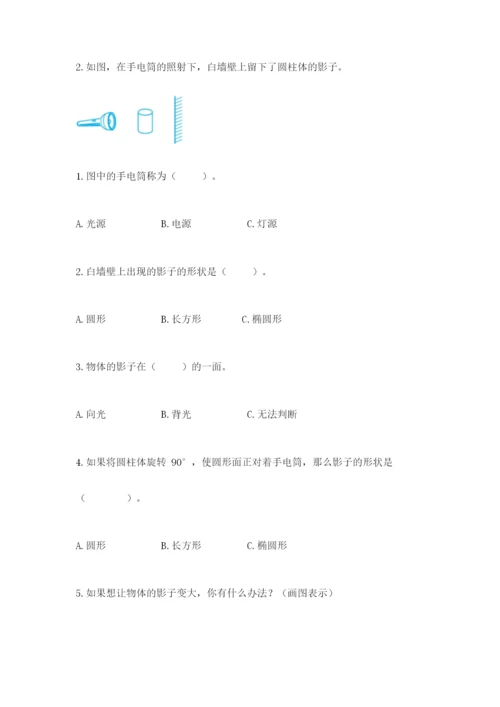 2.如图，在手电筒的照射下，白墙壁上留下了圆柱体的影子。

1.图中的手电筒称为（ ）。

A.光源 B.电源 C.灯源

2.白墙壁上出现的影子的形状是（ ）。

A.圆形 B.长方形 C.椭圆形

3.物体的影子在（ ）的一面。

A.向光 B.背光 C.无法判断

4.如果将圆柱体旋转90°，使圆形面正对着手电筒，那么影子的形状是（ ）。

A.圆形 B.长方形 C.椭圆形

5.如果想让物体的影子变大，你有什么办法？（画图表示）